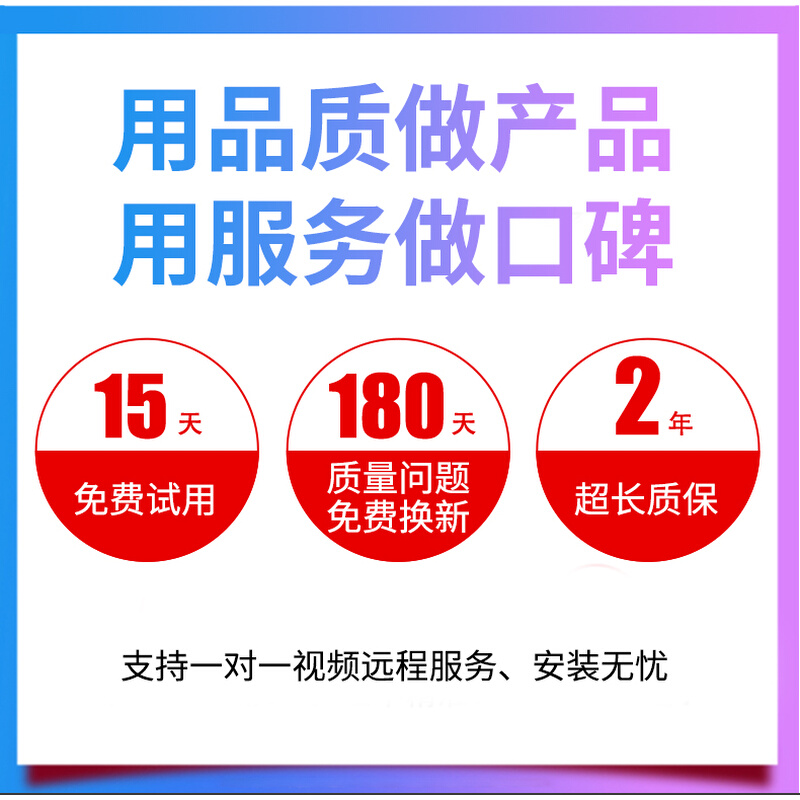 用品质做产品
用服务做口碑

15天
免费试用

180天
质量问题
免费换新

2年
超长质保

支持一对一视频远程服务、安装无忧